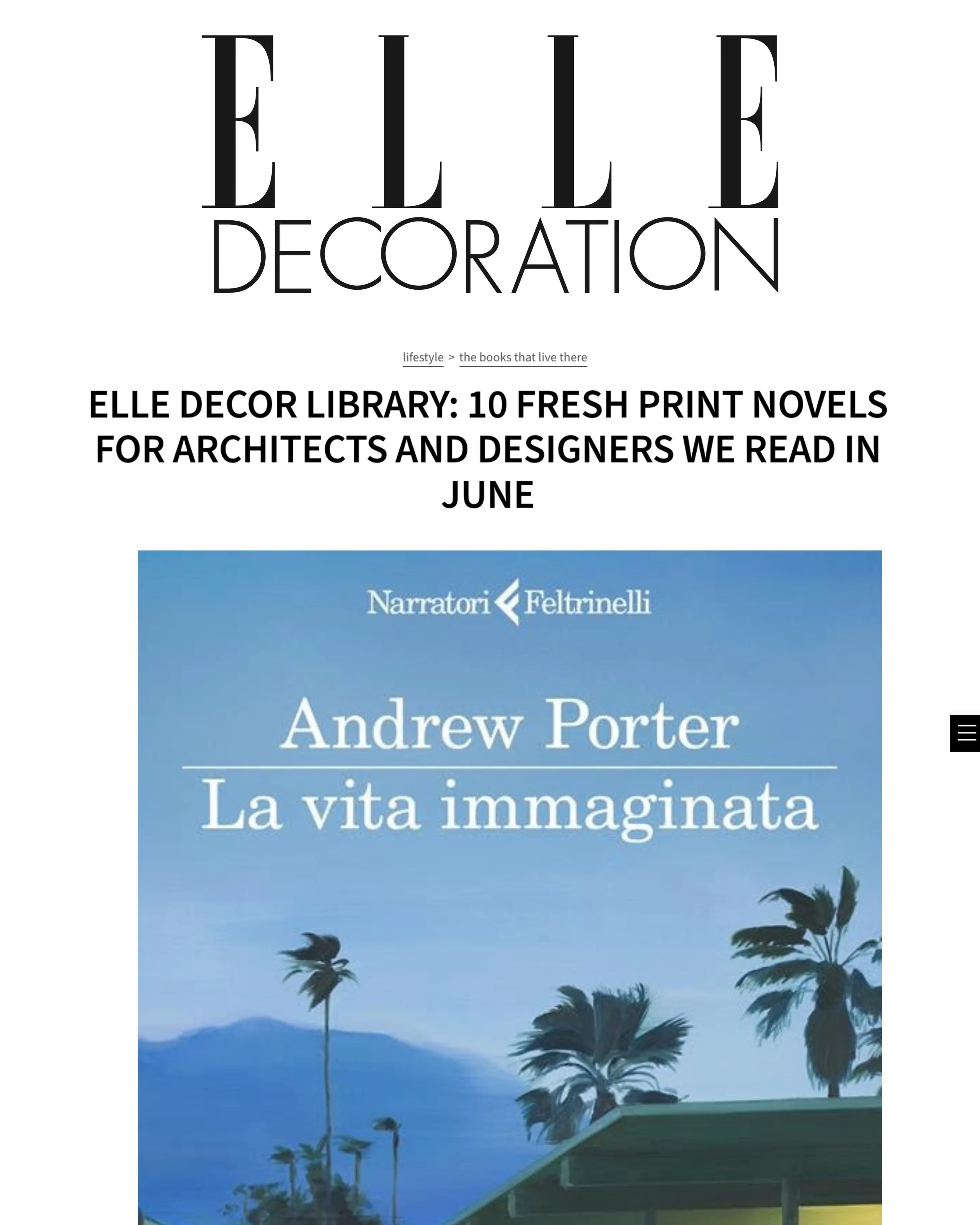 ELLE
DECORATION

lifestyle > the books that live there

ELLE DECOR LIBRARY: 10 FRESH PRINT NOVELS FOR ARCHITECTS AND DESIGNERS WE READ IN JUNE

Narratori Feltrinelli

Andrew Porter
La vita immaginata